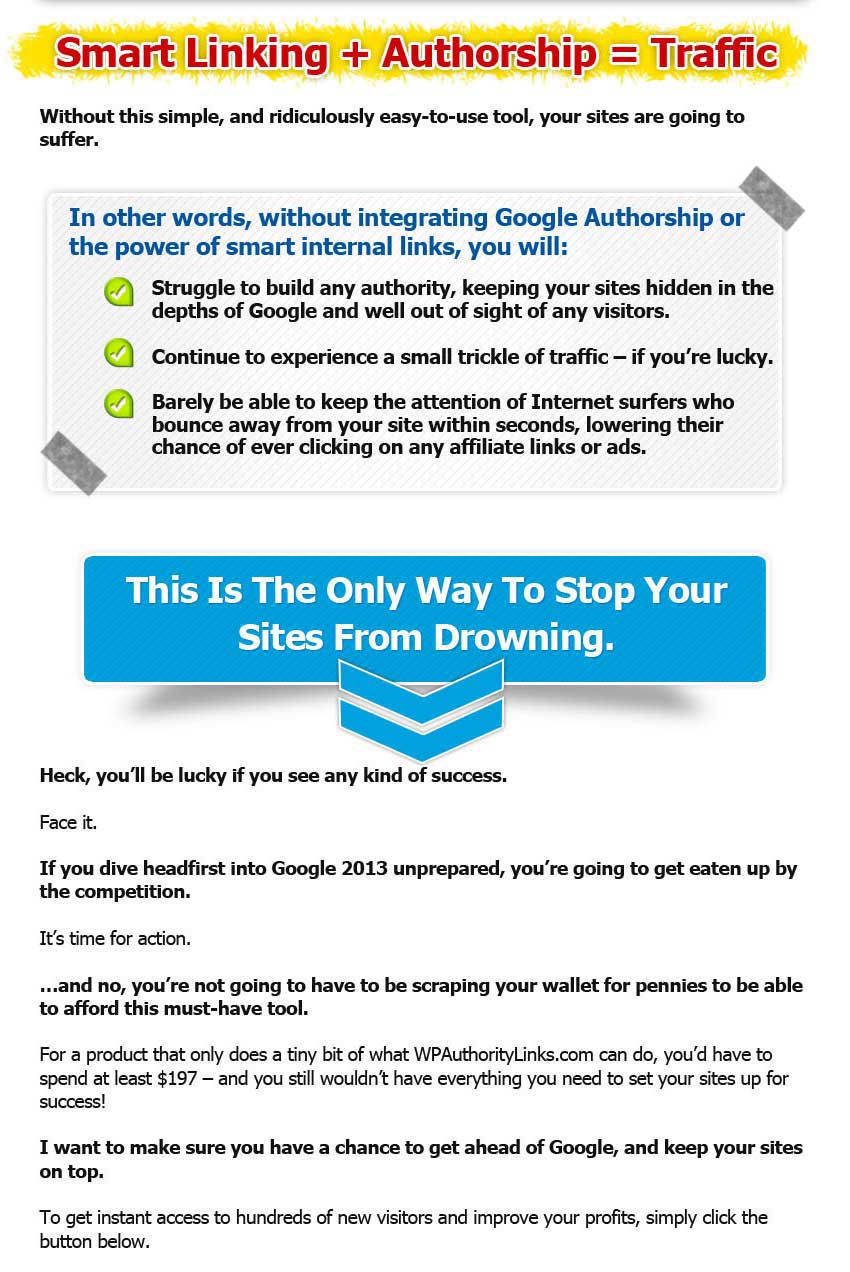 Smart Linking + Authorship = Traffic

Without this simple, and ridiculously easy-to-use tool, your sites are going to suffer.

In other words, without integrating Google Authorship or the power of smart internal links, you will:

Struggle to build any authority, keeping your sites hidden in the depths of Google and well out of sight of any visitors.

Continue to experience a small trickle of traffic – if you're lucky.

Barely be able to keep the attention of Internet surfers who bounce away from your site within seconds, lowering their chance of ever clicking on any affiliate links or ads.

This Is The Only Way To Stop Your Sites From Drowning.

Heck, you'll be lucky if you see any kind of success.

Face it.

If you dive headfirst into Google 2013 unprepared, you're going to get eaten up by the competition.

It's time for action.

…and no, you're not going to have to be scraping your wallet for pennies to be able to afford this must-have tool.

For a product that only does a tiny bit of what WPAuthorityLinks.com can do, you'd have to spend at least $197 – and you still wouldn't have everything you need to set your sites up for success!

I want to make sure you have a chance to get ahead of Google, and keep your sites on top.

To get instant access to hundreds of new visitors and improve your profits, simply click the button below.